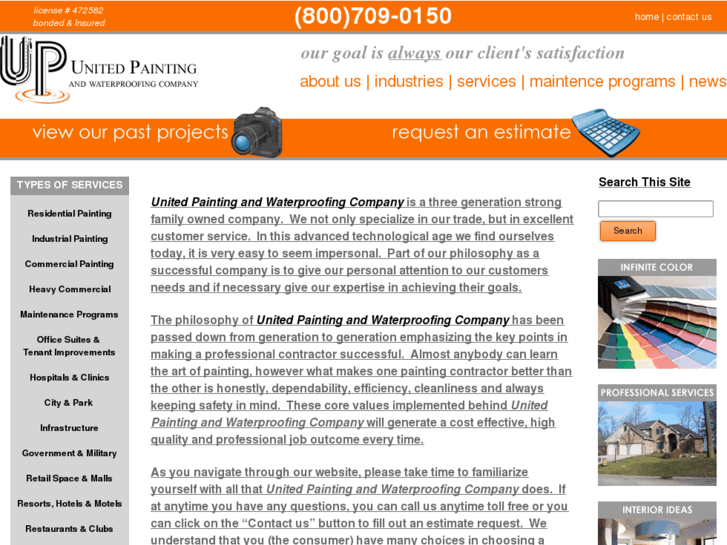 license # 472582
bonded & Insured

(800)709-0150

home | contact us

UP UNITED PAINTING AND WATERPROOFING COMPANY

our goal is always our client's satisfaction

about us | industries | services | maintence programs | news

view our past projects

request an estimate

TYPES OF SERVICES

Residential Painting

Industrial Painting

Commercial Painting

Heavy Commercial

Maintenance Programs

Office Suites & Tenant Improvements

Hospitals & Clinics

City & Park

Infrastructure

Government & Military

Retail Space & Malls

Resorts, Hotels & Motels

Restaurants & Clubs

United Painting and Waterproofing Company is a three generation strong family owned company. We not only specialize in our trade, but in excellent customer service. In this advanced technological age we find ourselves today, it is very easy to seem impersonal. Part of our philosophy as a successful company is to give our personal attention to our customers needs and if necessary give our expertise in achieving their goals.

The philosophy of United Painting and Waterproofing Company has been passed down from generation to generation emphasizing the key points in making a professional contractor successful. Almost anybody can learn the art of painting, however what makes one painting contractor better than the other is honestly, dependability, efficiency, cleanliness and always keeping safety in mind. These core values implemented behind United Painting and Waterproofing Company will generate a cost effective, high quality and professional job outcome every time.

As you navigate through our website, please take time to familiarize yourself with all that United Painting and Waterproofing Company does. If at anytime you have any questions, you can call us anytime toll free or you can click on the “Contact us” button to fill out an estimate request. We understand that you (the consumer) have many choices in choosing a

Search This Site

Search

INFINITE COLOR

PROFESSIONAL SERVICES

INTERIOR IDEAS